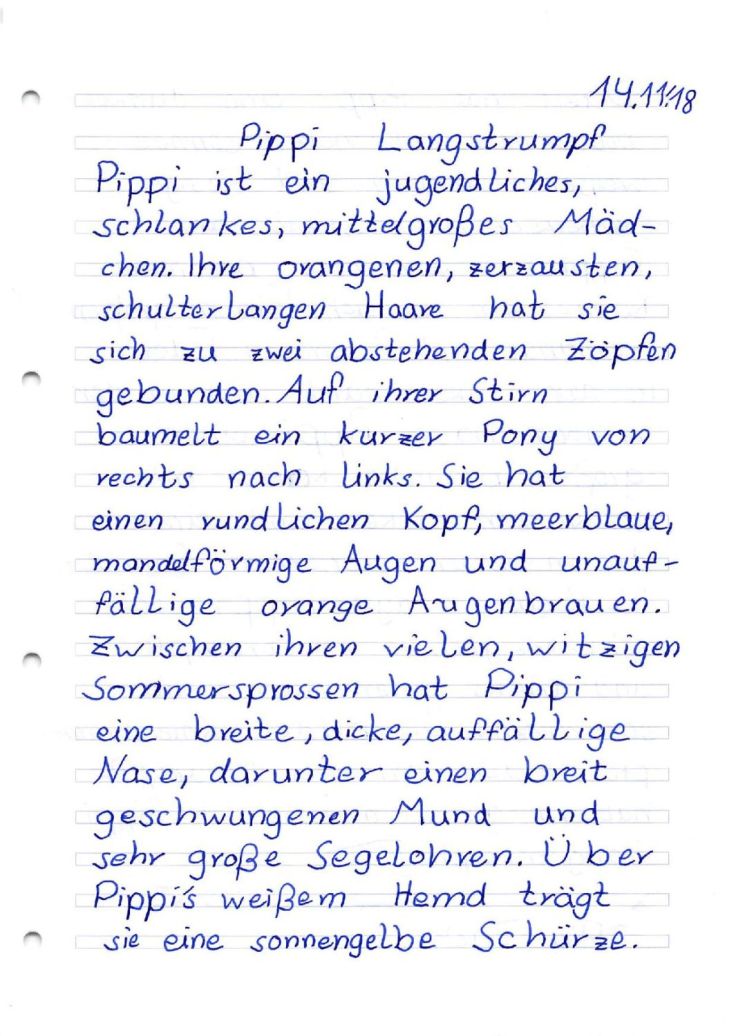 14.11.18

Pippi Langstrumpf

Pippi ist ein jugendliches, schlankes, mittelgroßes Mädchen. Ihre orangenen, zerzausten, schulterlangen Haare hat sie sich zu zwei abstehenden Zöpfen gebunden. Auf ihrer Stirn baumelt ein kurzer Pony von rechts nach links. Sie hat einen rundlichen Kopf, meerblaue, mandelförmige Augen und unauffällige orange Augenbrauen. Zwischen ihren vielen, witzigen Sommersprossen hat Pippi eine breite, dicke, auffällige Nase, darunter einen breit geschwungenen Mund und sehr große Segelohren. Über Pippi's weißem Hemd trägt sie eine sonnengelbe Schürze.